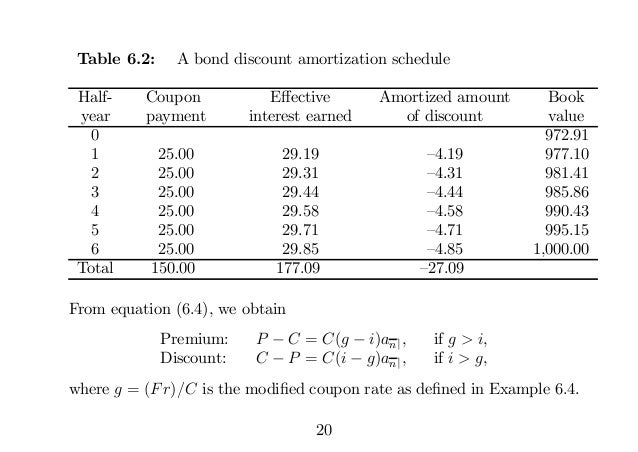 **Table 6.2:** A bond discount amortization schedule

| Half-year | Coupon payment | Effective interest earned | Amortized amount of discount | Book value |
|---|---|---|---|---|
| 0 | | | | 972.91 |
| 1 | 25.00 | 29.19 | –4.19 | 977.10 |
| 2 | 25.00 | 29.31 | –4.31 | 981.41 |
| 3 | 25.00 | 29.44 | –4.44 | 985.86 |
| 4 | 25.00 | 29.58 | –4.58 | 990.43 |
| 5 | 25.00 | 29.71 | –4.71 | 995.15 |
| 6 | 25.00 | 29.85 | –4.85 | 1,000.00 |
| Total | 150.00 | 177.09 | –27.09 | |

From equation (6.4), we obtain

Premium: $P - C = C(g - i)a_{\overline{n}|}$, if $g > i$,
Discount: $C - P = C(i - g)a_{\overline{n}|}$, if $i > g$,

where $g = (Fr)/C$ is the modified coupon rate as defined in Example 6.4.

20